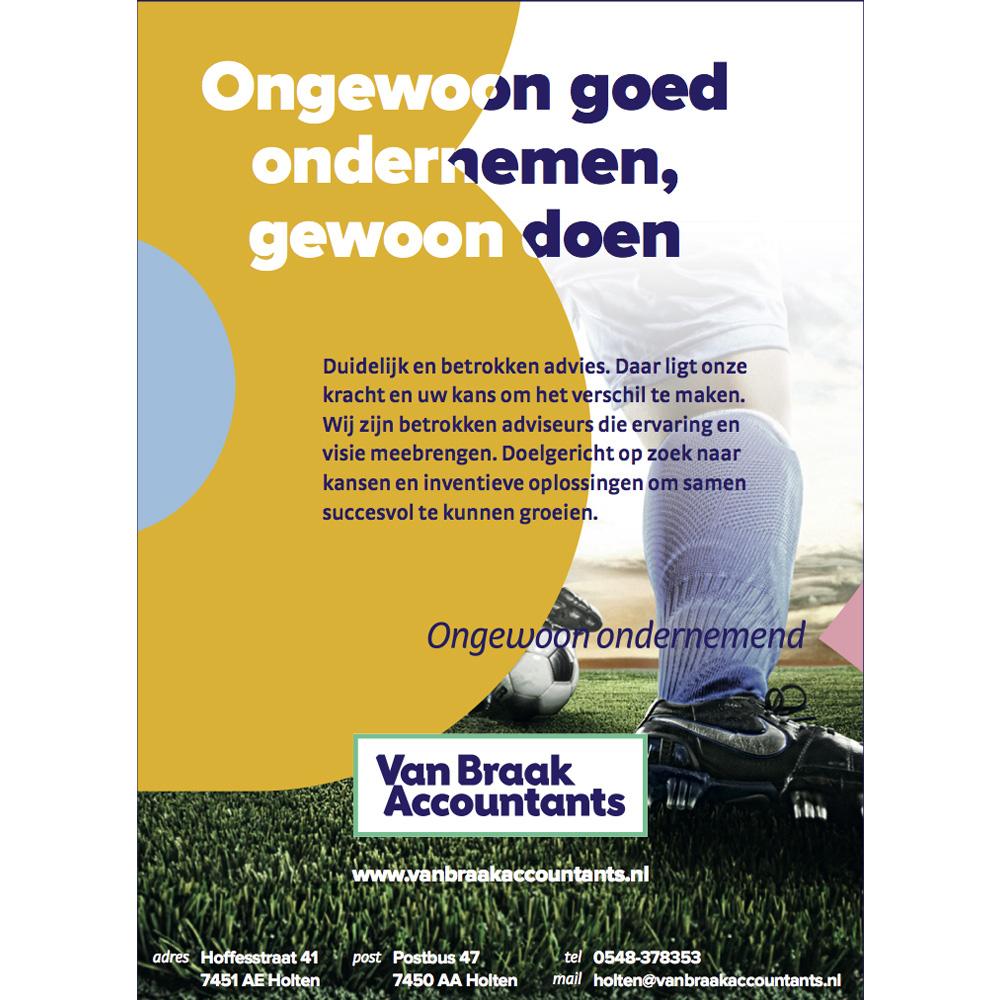 Ongewoon goed ondernemen, gewoon doen

Duidelijk en betrokken advies. Daar ligt onze kracht en uw kans om het verschil te maken. Wij zijn betrokken adviseurs die ervaring en visie meebrengen. Doelgericht op zoek naar kansen en inventieve oplossingen om samen succesvol te kunnen groeien.

Ongewoon ondernemend

Van Braak Accountants

www.vanbraakaccountants.nl

adres Hoffesstraat 41
7451 AE Holten

post Postbus 47
7450 AA Holten

tel 0548-378353
mail holten@vanbraakaccountants.nl